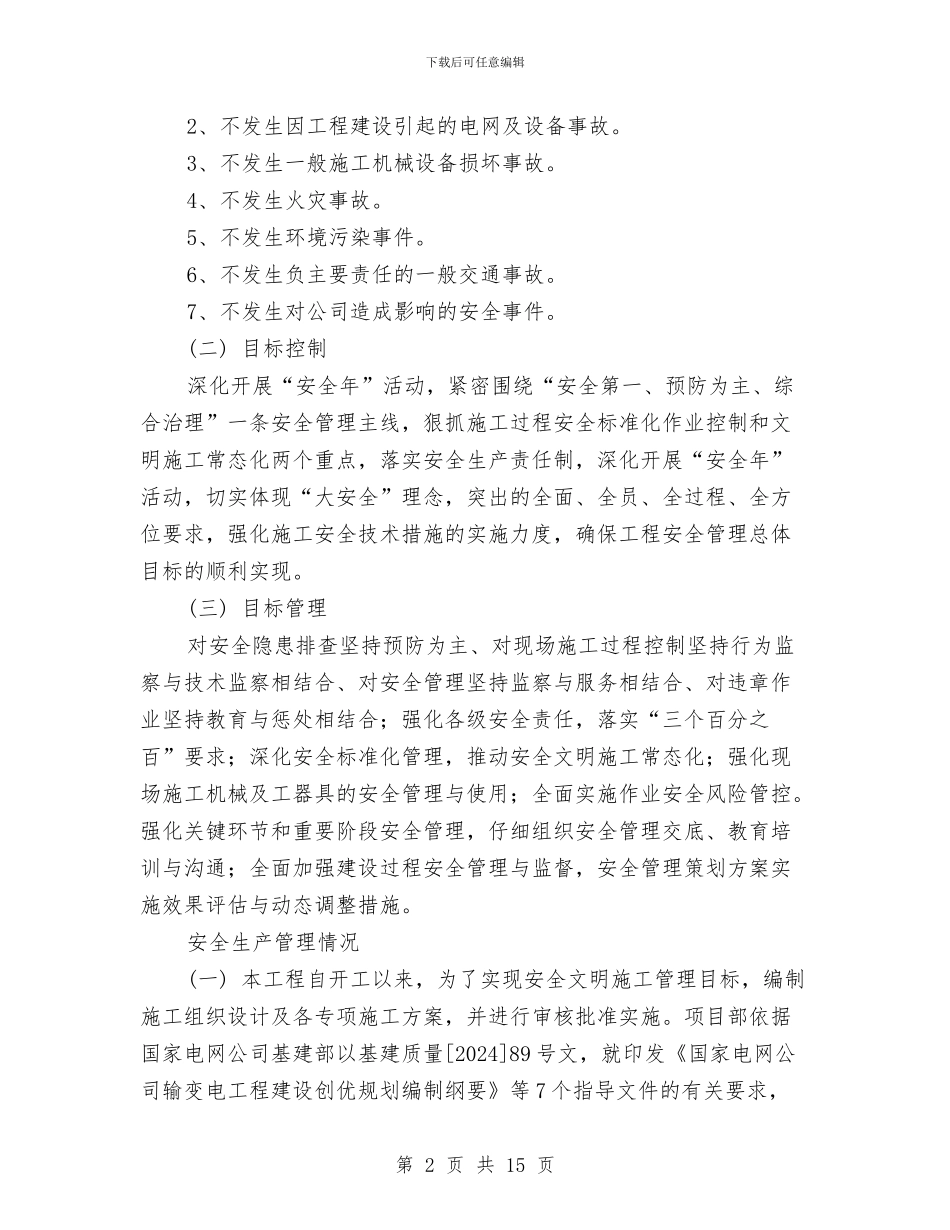 下载后可任意编辑

2、不发生因工程建设引起的电网及设备事故。

3、不发生一般施工机械设备损坏事故。

4、不发生火灾事故。

5、不发生环境污染事件。

6、不发生负主要责任的一般交通事故。

7、不发生对公司造成影响的安全事件。

（二）目标控制

深化开展“安全年”活动，紧密围绕“安全第一、预防为主、综合治理”一条安全管理主线，狠抓施工过程安全标准化作业控制和文明施工常态化两个重点，落实安全生产责任制，深化开展“安全年”活动，切实体现“大安全”理念，突出的全面、全员、全过程、全方位要求，强化施工安全技术措施的实施力度，确保工程安全管理总体目标的顺利实现。

（三）目标管理

对安全隐患排查坚持预防为主、对现场施工过程控制坚持行为监察与技术监察相结合、对安全管理坚持监察与服务相结合、对违章作业坚持教育与惩处相结合；强化各级安全责任，落实“三个百分之百”要求；深化安全标准化管理，推动安全文明施工常态化；强化现场施工机械及工器具的安全管理与使用；全面实施作业安全风险管控。强化关键环节和重要阶段安全管理，仔细组织安全管理交底、教育培训与沟通；全面加强建设过程安全管理与监督，安全管理策划方案实施效果评估与动态调整措施。

安全生产管理情况

（一）本工程自开工以来，为了实现安全文明施工管理目标，编制施工组织设计及各专项施工方案，并进行审核批准实施。项目部依据国家电网公司基建部以基建质量[2024]89号文，就印发《国家电网公司输变电工程建设创优规划编制纲要》等7个指导文件的有关要求，

第 2 页 共 15 页